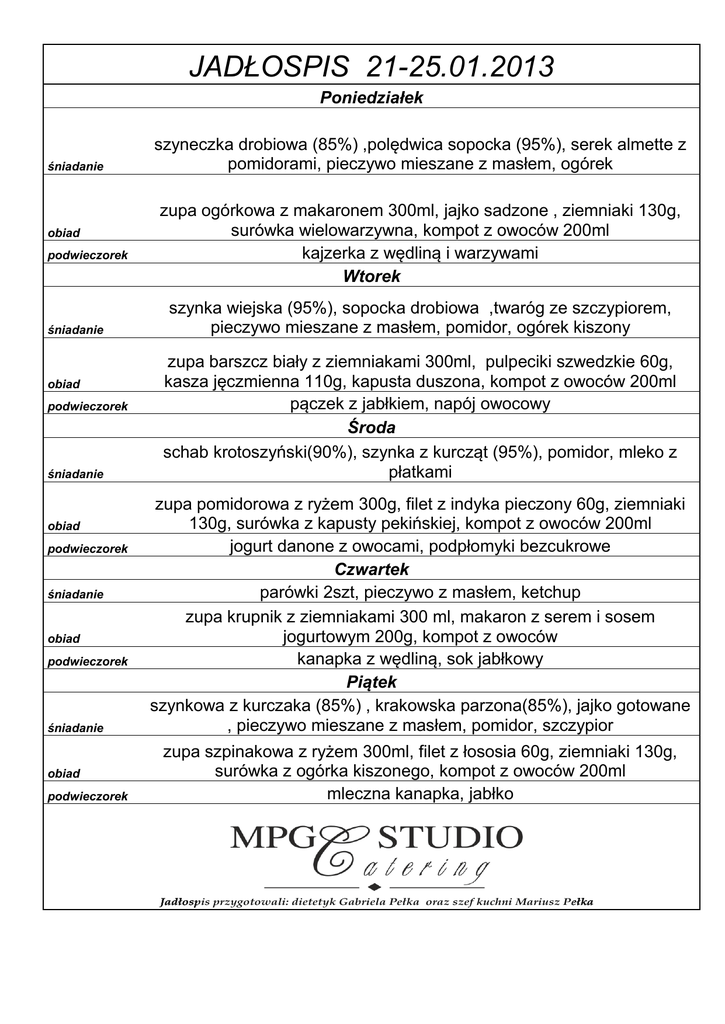 JADŁOSPIS 21-25.01.2013

Poniedziałek

śniadanie
szyneczka drobiowa (85%) ,polędwica sopocka (95%), serek almette z pomidorami, pieczywo mieszane z masłem, ogórek

obiad
zupa ogórkowa z makaronem 300ml, jajko sadzone , ziemniaki 130g, surówka wielowarzywna, kompot z owoców 200ml

podwieczorek
kajzerka z wędliną i warzywami

Wtorek

śniadanie
szynka wiejska (95%), sopocka drobiowa ,twaróg ze szczypiorem, pieczywo mieszane z masłem, pomidor, ogórek kiszony

obiad
zupa barszcz biały z ziemniakami 300ml, pulpeciki szwedzkie 60g, kasza jęczmienna 110g, kapusta duszona, kompot z owoców 200ml

podwieczorek
pączek z jabłkiem, napój owocowy

Środa

śniadanie
schab krotoszyński(90%), szynka z kurcząt (95%), pomidor, mleko z płatkami

obiad
zupa pomidorowa z ryżem 300g, filet z indyka pieczony 60g, ziemniaki 130g, surówka z kapusty pekińskiej, kompot z owoców 200ml

podwieczorek
jogurt danone z owocami, podpłomyki bezcukrowe

Czwartek

śniadanie
parówki 2szt, pieczywo z masłem, ketchup

obiad
zupa krupnik z ziemniakami 300 ml, makaron z serem i sosem jogurtowym 200g, kompot z owoców

podwieczorek
kanapka z wędliną, sok jabłkowy

Piątek

śniadanie
szynkowa z kurczaka (85%) , krakowska parzona(85%), jajko gotowane , pieczywo mieszane z masłem, pomidor, szczypior

obiad
zupa szpinakowa z ryżem 300ml, filet z łososia 60g, ziemniaki 130g, surówka z ogórka kiszonego, kompot z owoców 200ml

podwieczorek
mleczna kanapka, jabłko

MPG STUDIO
Catering

Jadłospis przygotowali: dietetyk Gabriela Pełka oraz szef kuchni Mariusz Pełka